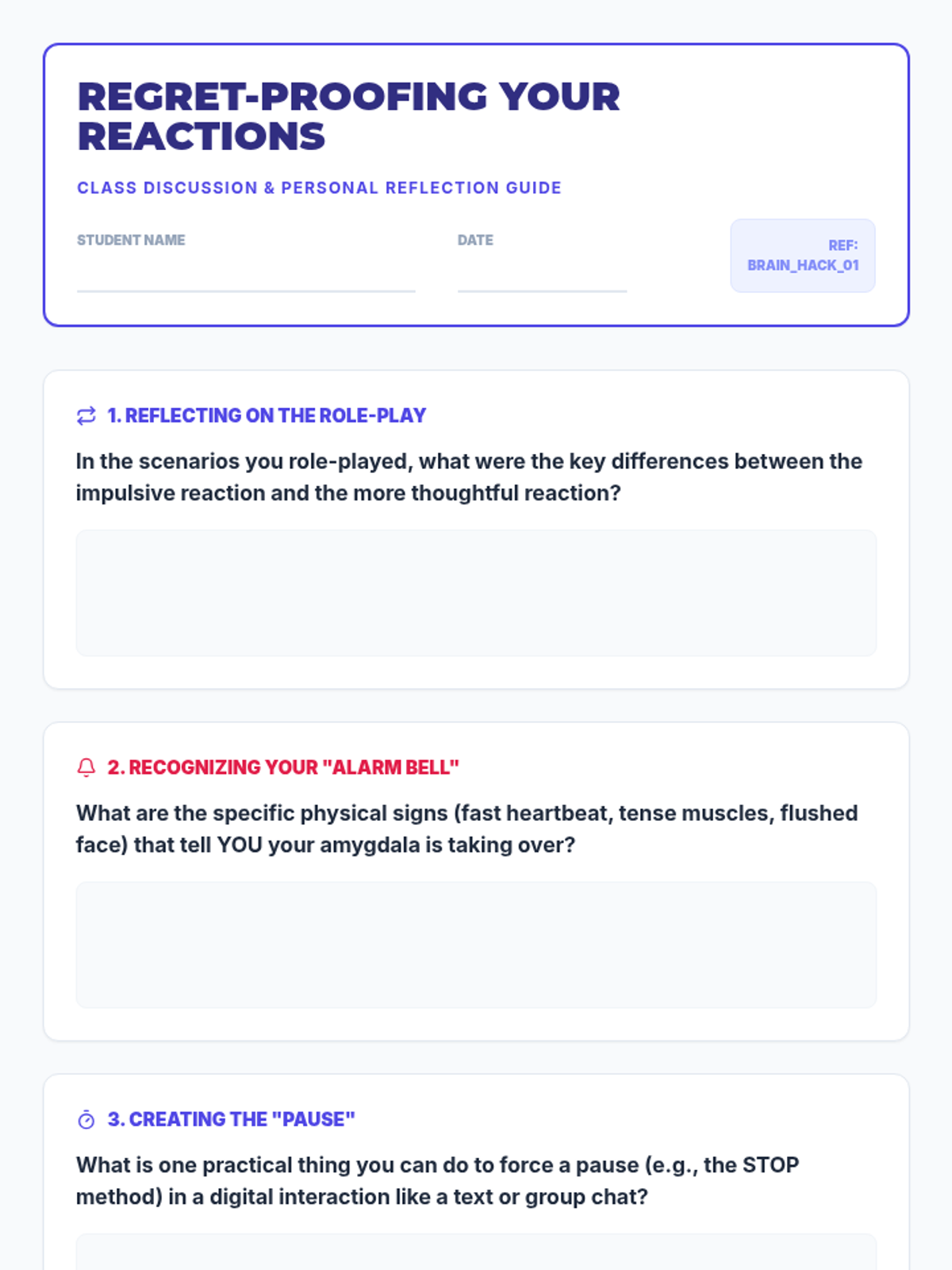 REGRET-PROOFING YOUR REACTIONS

CLASS DISCUSSION & PERSONAL REFLECTION GUIDE

STUDENT NAME

DATE

REF: BRAIN_HACK_01

1. REFLECTING ON THE ROLE-PLAY

In the scenarios you role-played, what were the key differences between the impulsive reaction and the more thoughtful reaction?

2. RECOGNIZING YOUR "ALARM BELL"

What are the specific physical signs (fast heartbeat, tense muscles, flushed face) that tell YOU your amygdala is taking over?

3. CREATING THE "PAUSE"

What is one practical thing you can do to force a pause (e.g., the STOP method) in a digital interaction like a text or group chat?